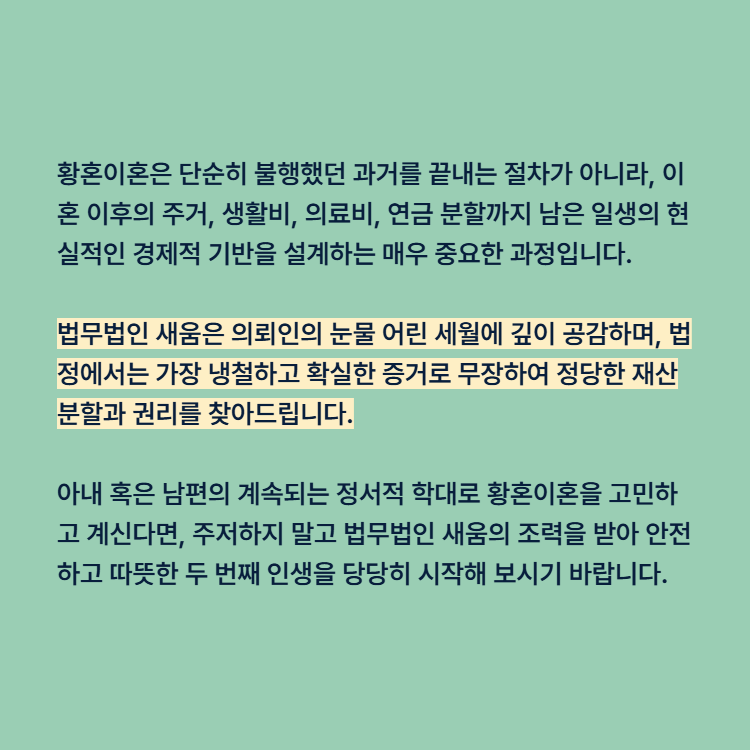 황혼이혼은 단순히 불행했던 과거를 끝내는 절차가 아니라, 이혼 이후의 주거, 생활비, 의료비, 연금 분할까지 남은 일생의 현실적인 경제적 기반을 설계하는 매우 중요한 과정입니다.

법무법인 새움은 의뢰인의 눈물 어린 세월에 깊이 공감하며, 법정에서는 가장 냉철하고 확실한 증거로 무장하여 정당한 재산 분할과 권리를 찾아드립니다.

아내 혹은 남편의 계속되는 정서적 학대로 황혼이혼을 고민하고 계신다면, 주저하지 말고 법무법인 새움의 조력을 받아 안전하고 따뜻한 두 번째 인생을 당당히 시작해 보시기 바랍니다.